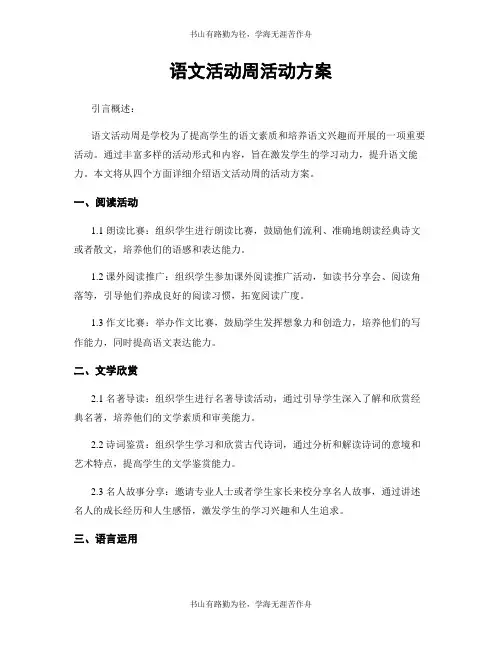 书山有路勤为径，学海无涯苦作舟

语文活动周活动方案

引言概述：

语文活动周是学校为了提高学生的语文素质和培养语文兴趣而开展的一项重要活动。通过丰富多样的活动形式和内容，旨在激发学生的学习动力，提升语文能力。本文将从四个方面详细介绍语文活动周的活动方案。

一、阅读活动

1.1 朗读比赛：组织学生进行朗读比赛，鼓励他们流利、准确地朗读经典诗文或者散文，培养他们的语感和表达能力。

1.2 课外阅读推广：组织学生参加课外阅读推广活动，如读书分享会、阅读角落等，引导他们养成良好的阅读习惯，拓宽阅读广度。

1.3 作文比赛：举办作文比赛，鼓励学生发挥想象力和创造力，培养他们的写作能力，同时提高语文表达能力。

二、文学欣赏

2.1 名著导读：组织学生进行名著导读活动，通过引导学生深入了解和欣赏经典名著，培养他们的文学素质和审美能力。

2.2 诗词鉴赏：组织学生学习和欣赏古代诗词，通过分析和解读诗词的意境和艺术特点，提高学生的文学鉴赏能力。

2.3 名人故事分享：邀请专业人士或者学生家长来校分享名人故事，通过讲述名人的成长经历和人生感悟，激发学生的学习兴趣和人生追求。

三、语言运用

书山有路勤为径，学海无涯苦作舟